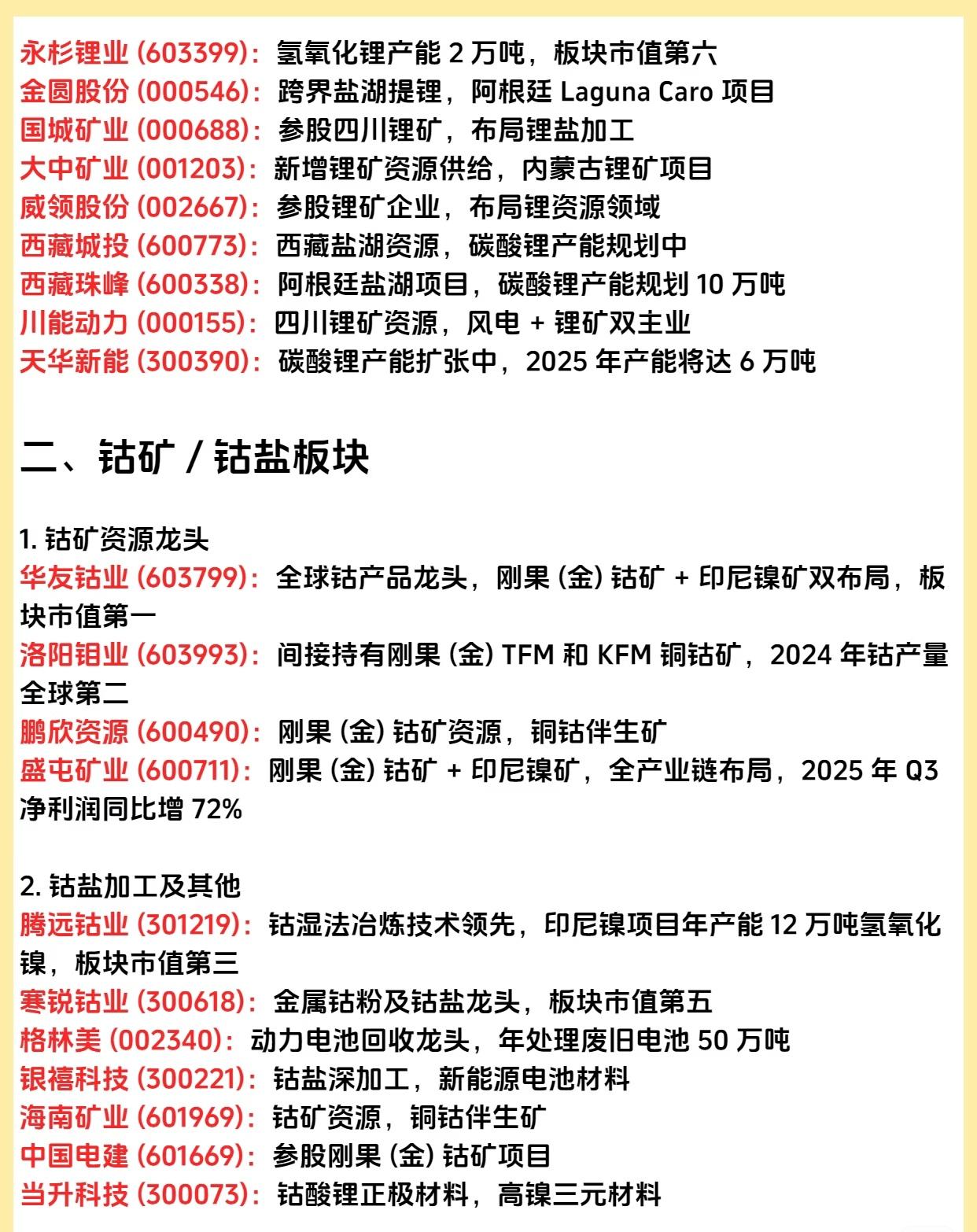 永杉锂业 (603399)：氢氧化锂产能 2 万吨，板块市值第六
金圆股份 (000546)：跨界盐湖提锂，阿根廷 Laguna Caro 项目
国城矿业 (000688)：参股四川锂矿，布局锂盐加工
大中矿业 (001203)：新增锂矿资源供给，内蒙古锂矿项目
威领股份 (002667)：参股锂矿企业，布局锂资源领域
西藏城投 (600773)：西藏盐湖资源，碳酸锂产能规划中
西藏珠峰 (600338)：阿根廷盐湖项目，碳酸锂产能规划 10 万吨
川能动力 (000155)：四川锂矿资源，风电 + 锂矿双主业
天华新能 (300390)：碳酸锂产能扩张中，2025 年产能将达 6 万吨

二、钴矿 / 钴盐板块

1. 钴矿资源龙头
华友钴业 (603799)：全球钴产品龙头，刚果 (金) 钴矿 + 印尼镍矿双布局，板块市值第一
洛阳钼业 (603993)：间接持有刚果 (金) TFM 和 KFM 铜钴矿，2024 年钴产量全球第二
鹏欣资源 (600490)：刚果 (金) 钴矿资源，铜钴伴生矿
盛屯矿业 (600711)：刚果 (金) 钴矿 + 印尼镍矿，全产业链布局，2025 年 Q3 净利润同比增 72%

2. 钴盐加工及其他
腾远钴业 (301219)：钴湿法冶炼技术领先，印尼镍项目年产能 12 万吨氢氧化镍，板块市值第三
寒锐钴业 (300618)：金属钴粉及钴盐龙头，板块市值第五
格林美 (002340)：动力电池回收龙头，年处理废旧电池 50 万吨
银禧科技 (300221)：钴盐深加工，新能源电池材料
海南矿业 (601969)：钴矿资源，铜钴伴生矿
中国电建 (601669)：参股刚果 (金) 钴矿项目
当升科技 (300073)：钴酸锂正极材料，高镍三元材料